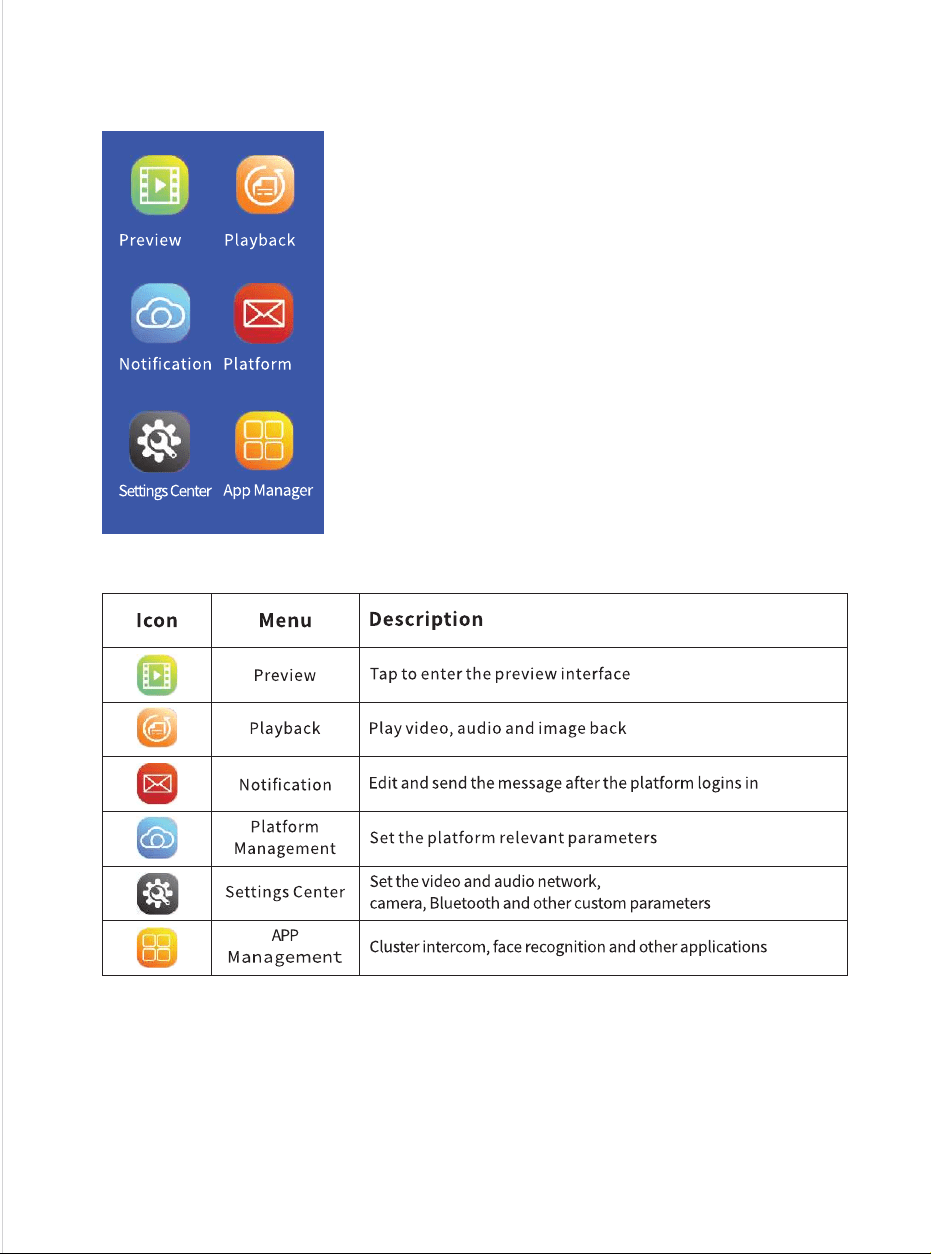 Preview
Playback
Notification
Platform
Settings Center
App Manager

| Icon | Menu | Description |
|---|---|---|
| | Preview | Tap to enter the preview interface |
| | Playback | Play video, audio and image back |
| | Notification | Edit and send the message after the platform logins in |
| | Platform Management | Set the platform relevant parameters |
| | Settings Center | Set the video and audio network, camera, Bluetooth and other custom parameters |
| | APP Management | Cluster intercom, face recognition and other applications |